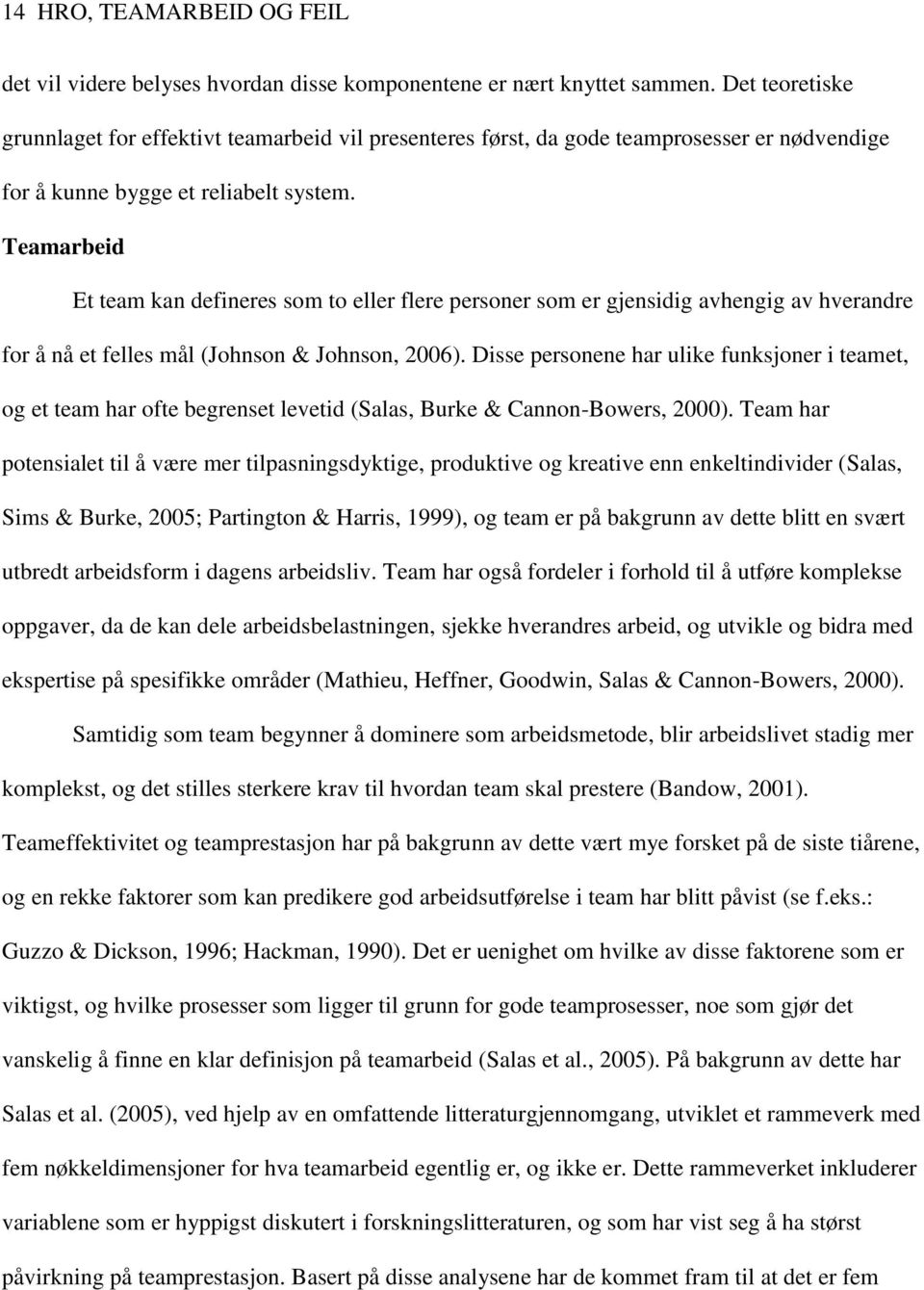 14 HRO, TEAMARBEID OG FEIL

det vil videre belyses hvordan disse komponentene er nært knyttet sammen. Det teoretiske grunnlaget for effektivt teamarbeid vil presenteres først, da gode teamprosesser er nødvendige for å kunne bygge et reliabelt system.

Teamarbeid

Et team kan defineres som to eller flere personer som er gjensidig avhengig av hverandre for å nå et felles mål (Johnson & Johnson, 2006). Disse personene har ulike funksjoner i teamet, og et team har ofte begrenset levetid (Salas, Burke & Cannon-Bowers, 2000). Team har potensialet til å være mer tilpasningsdyktige, produktive og kreative enn enkeltindivider (Salas, Sims & Burke, 2005; Partington & Harris, 1999), og team er på bakgrunn av dette blitt en svært utbredt arbeidsform i dagens arbeidsliv. Team har også fordeler i forhold til å utføre komplekse oppgaver, da de kan dele arbeidsbelastningen, sjekke hverandres arbeid, og utvikle og bidra med ekspertise på spesifikke områder (Mathieu, Heffner, Goodwin, Salas & Cannon-Bowers, 2000).

Samtidig som team begynner å dominere som arbeidsmetode, blir arbeidslivet stadig mer komplekst, og det stilles sterkere krav til hvordan team skal prestere (Bandow, 2001). Teameffektivitet og teamprestasjon har på bakgrunn av dette vært mye forsket på de siste tiårene, og en rekke faktorer som kan predikere god arbeidsutførelse i team har blitt påvist (se f.eks.: Guzzo & Dickson, 1996; Hackman, 1990). Det er uenighet om hvilke av disse faktorene som er viktigst, og hvilke prosesser som ligger til grunn for gode teamprosesser, noe som gjør det vanskelig å finne en klar definisjon på teamarbeid (Salas et al., 2005). På bakgrunn av dette har Salas et al. (2005), ved hjelp av en omfattende litteraturgjennomgang, utviklet et rammeverk med fem nøkkeldimensjoner for hva teamarbeid egentlig er, og ikke er. Dette rammeverket inkluderer variablene som er hyppigst diskutert i forskningslitteraturen, og som har vist seg å ha størst påvirkning på teamprestasjon. Basert på disse analysene har de kommet fram til at det er fem